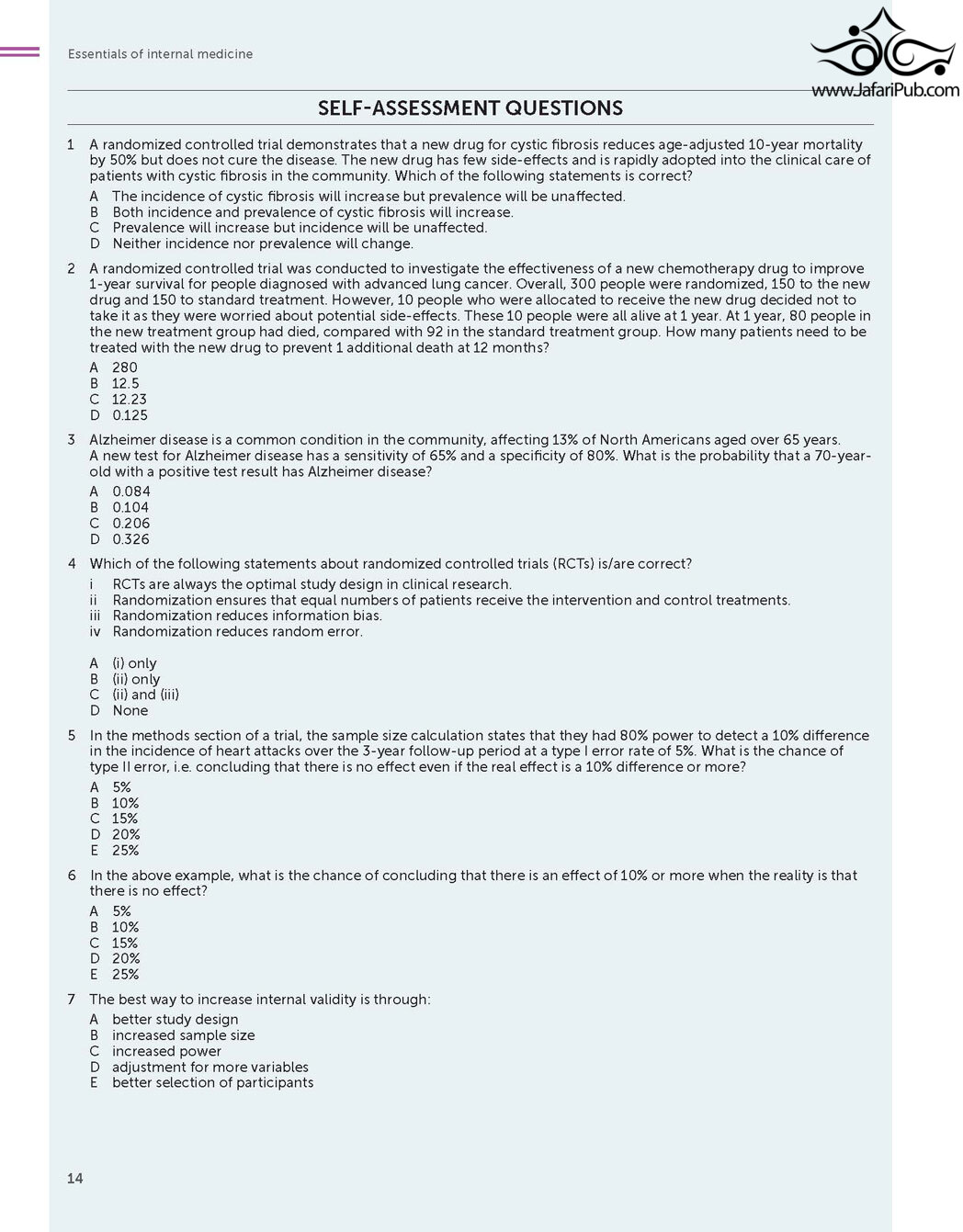 Essentials of internal medicine

www.JafariPub.com

SELF-ASSESSMENT QUESTIONS

1 A randomized controlled trial demonstrates that a new drug for cystic fibrosis reduces age-adjusted 10-year mortality by 50% but does not cure the disease. The new drug has few side-effects and is rapidly adopted into the clinical care of patients with cystic fibrosis in the community. Which of the following statements is correct?

A The incidence of cystic fibrosis will increase but prevalence will be unaffected.
B Both incidence and prevalence of cystic fibrosis will increase.
C Prevalence will increase but incidence will be unaffected.
D Neither incidence nor prevalence will change.

2 A randomized controlled trial was conducted to investigate the effectiveness of a new chemotherapy drug to improve 1-year survival for people diagnosed with advanced lung cancer. Overall, 300 people were randomized, 150 to the new drug and 150 to standard treatment. However, 10 people who were allocated to receive the new drug decided not to take it as they were worried about potential side-effects. These 10 people were all alive at 1 year. At 1 year, 80 people in the new treatment group had died, compared with 92 in the standard treatment group. How many patients need to be treated with the new drug to prevent 1 additional death at 12 months?

A 280
B 12.5
C 12.23
D 0.125

3 Alzheimer disease is a common condition in the community, affecting 13% of North Americans aged over 65 years. A new test for Alzheimer disease has a sensitivity of 65% and a specificity of 80%. What is the probability that a 70-year-old with a positive test result has Alzheimer disease?

A 0.084
B 0.104
C 0.206
D 0.326

4 Which of the following statements about randomized controlled trials (RCTs) is/are correct?

i RCTs are always the optimal study design in clinical research.
ii Randomization ensures that equal numbers of patients receive the intervention and control treatments.
iii Randomization reduces information bias.
iv Randomization reduces random error.

A (i) only
B (ii) only
C (ii) and (iii)
D None

5 In the methods section of a trial, the sample size calculation states that they had 80% power to detect a 10% difference in the incidence of heart attacks over the 3-year follow-up period at a type I error rate of 5%. What is the chance of type II error, i.e. concluding that there is no effect even if the real effect is a 10% difference or more?

A 5%
B 10%
C 15%
D 20%
E 25%

6 In the above example, what is the chance of concluding that there is an effect of 10% or more when the reality is that there is no effect?

A 5%
B 10%
C 15%
D 20%
E 25%

7 The best way to increase internal validity is through:

A better study design
B increased sample size
C increased power
D adjustment for more variables
E better selection of participants

14